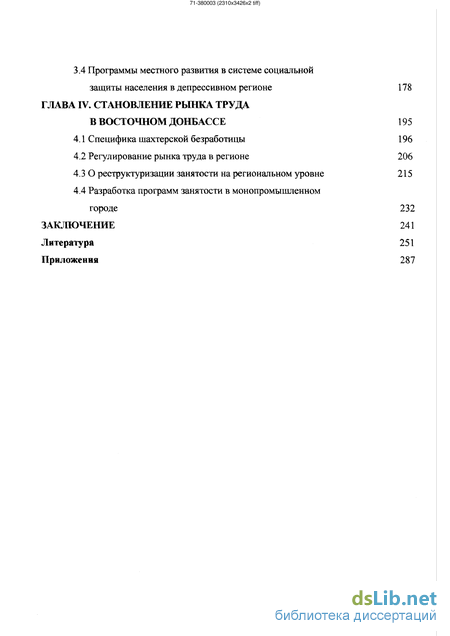 71-380003 (2310x3426x2 tiff)

3.4 Программы местного развития в системе социальной защиты населения в депрессивном регионе 178

ГЛАВА IV. СТАНОВЛЕНИЕ РЫНКА ТРУДА В ВОСТОЧНОМ ДОНБАССЕ 195

4.1 Специфика шахтерской безработицы 196

4.2 Регулирование рынка труда в регионе 206

4.3 О реструктуризации занятости на региональном уровне 215

4.4 Разработка программ занятости в монопромышленном городе 232

ЗАКЛЮЧЕНИЕ 241

Литература 251

Приложения 287

dsLib.net
библиотека диссертаций